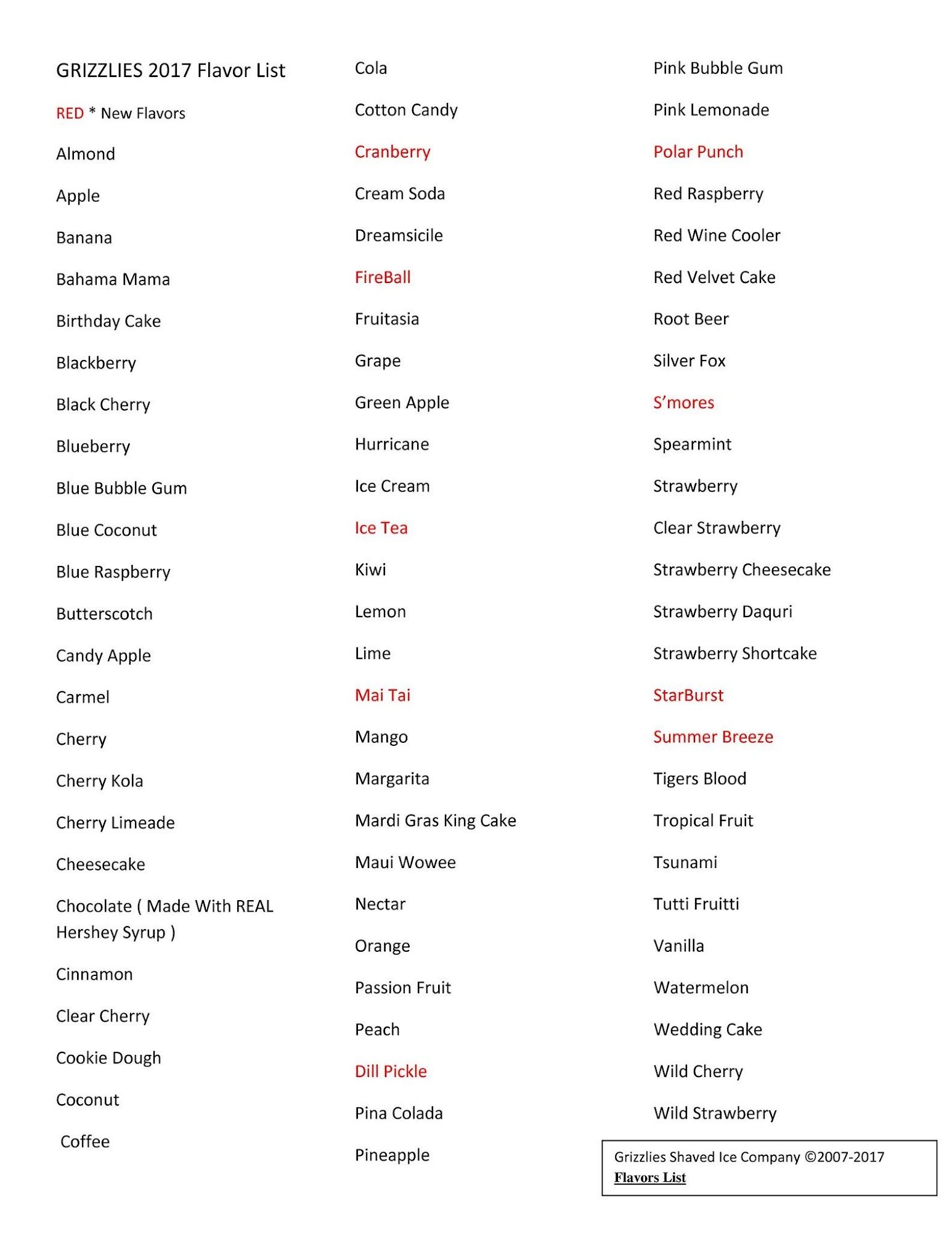 GRIZZLIES 2017 Flavor List

RED * New Flavors

Almond

Apple

Banana

Bahama Mama

Birthday Cake

Blackberry

Black Cherry

Blueberry

Blue Bubble Gum

Blue Coconut

Blue Raspberry

Butterscotch

Candy Apple

Carmel

Cherry

Cherry Kola

Cherry Limeade

Cheesecake

Chocolate ( Made With REAL Hershey Syrup )

Cinnamon

Clear Cherry

Cookie Dough

Coconut

Coffee

Cola

Cotton Candy

Cranberry

Cream Soda

Dreamsicile

FireBall

Fruitasia

Grape

Green Apple

Hurricane

Ice Cream

Ice Tea

Kiwi

Lemon

Lime

Mai Tai

Mango

Margarita

Mardi Gras King Cake

Maui Wowee

Nectar

Orange

Passion Fruit

Peach

Dill Pickle

Pina Colada

Pineapple

Pink Bubble Gum

Pink Lemonade

Polar Punch

Red Raspberry

Red Wine Cooler

Red Velvet Cake

Root Beer

Silver Fox

S'mores

Spearmint

Strawberry

Clear Strawberry

Strawberry Cheesecake

Strawberry Daquri

Strawberry Shortcake

StarBurst

Summer Breeze

Tigers Blood

Tropical Fruit

Tsunami

Tutti Fruitti

Vanilla

Watermelon

Wedding Cake

Wild Cherry

Wild Strawberry

Grizzlies Shaved Ice Company ©2007-2017
Flavors List